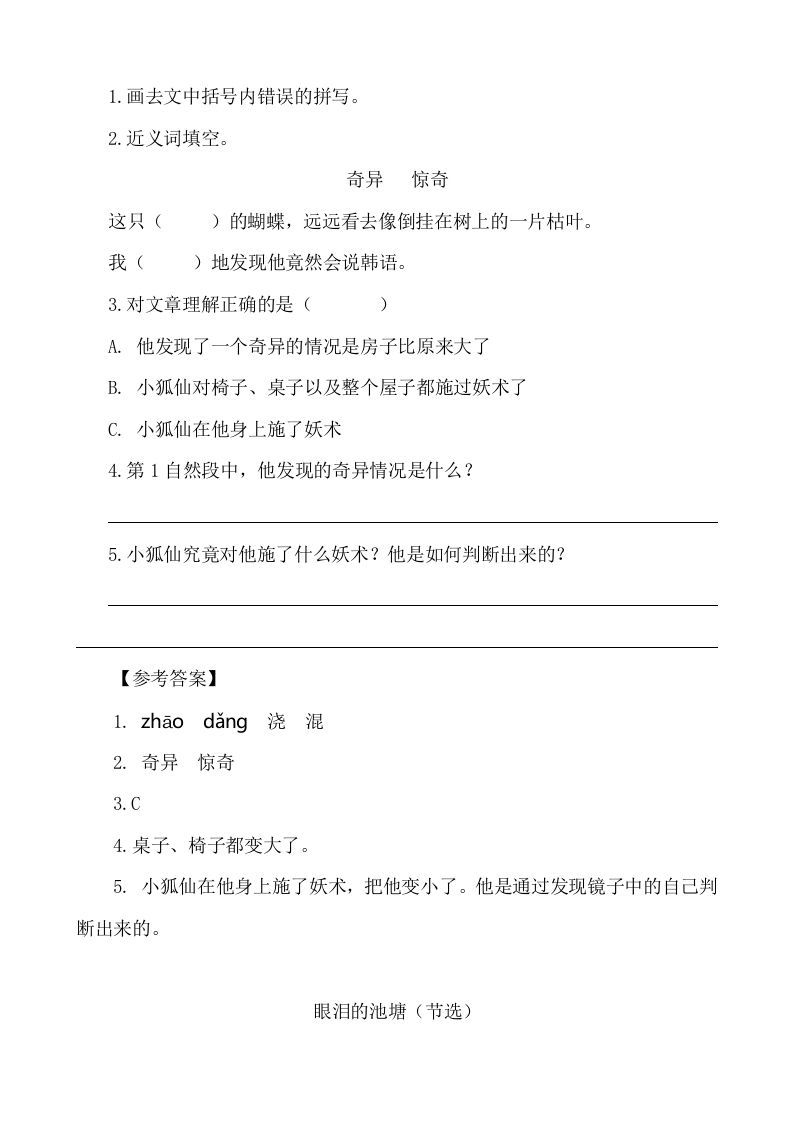 1.画去文中括号内错误的拼写。

2.近义词填空。

奇异　惊奇

这只（　　）的蝴蝶，远远看去像倒挂在树上的一片枯叶。

我（　　）地发现他竟然会说韩语。

3.对文章理解正确的是（　　）

A. 他发现了一个奇异的情况是房子比原来大了

B. 小狐仙对椅子、桌子以及整个屋子都施过妖术了

C. 小狐仙在他身上施了妖术

4.第 1 自然段中，他发现的奇异情况是什么？

5.小狐仙究竟对他施了什么妖术？他是如何判断出来的？

【参考答案】

1. zhāo dǎng 浇 混

2. 奇异 惊奇

3.C

4.桌子、椅子都变大了。

5. 小狐仙在他身上施了妖术，把他变小了。他是通过发现镜子中的自己判断出来的。

眼泪的池塘（节选）